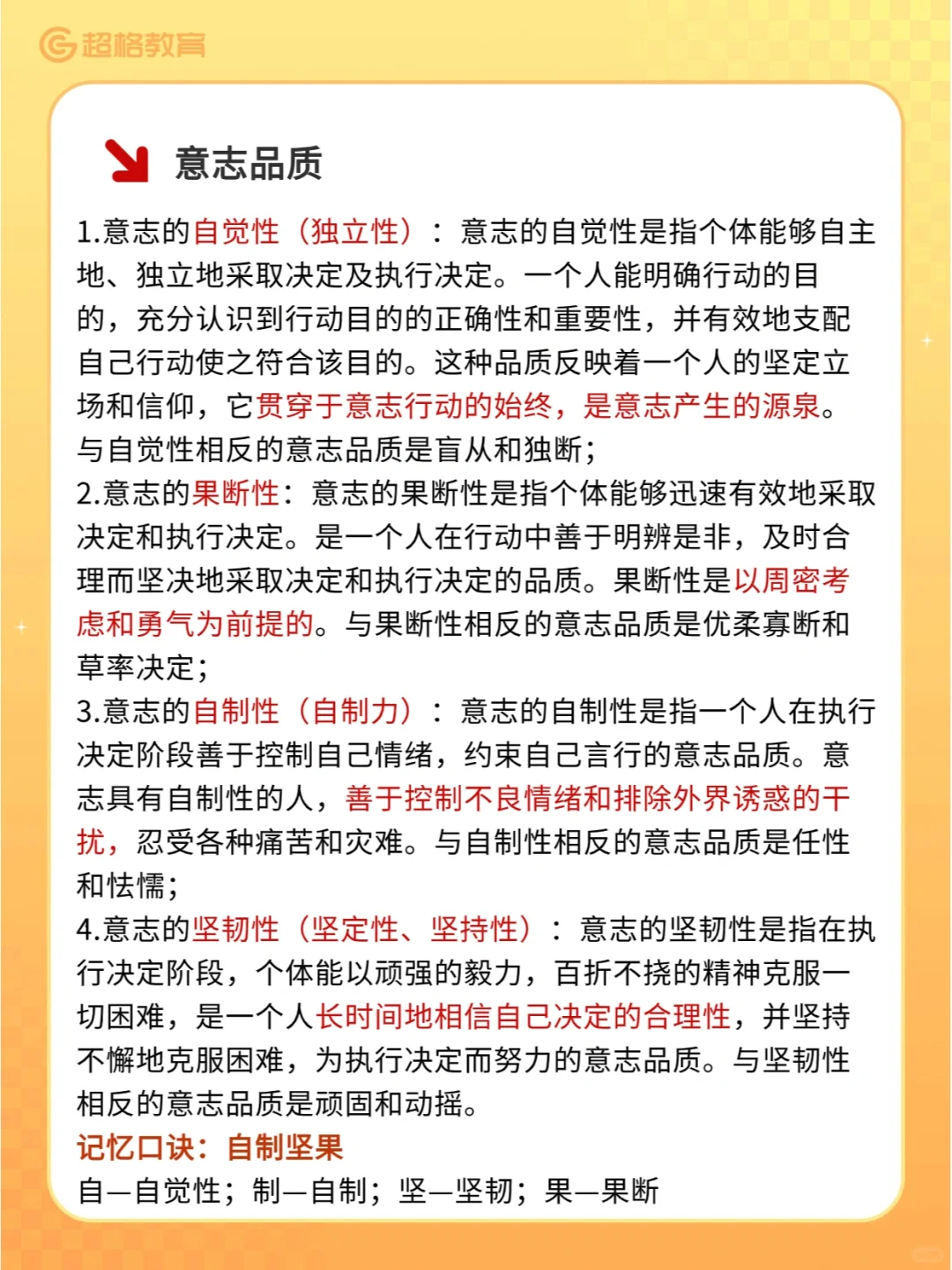 超格教育

意志品质

1.意志的自觉性（独立性）：意志的自觉性是指个体能够自主地、独立地采取决定及执行决定。一个人能明确行动的目的，充分认识到行动目的的正确性和重要性，并有效地支配自己行动使之符合该目的。这种品质反映着一个人的坚定立场和信仰，它贯穿于意志行动的始终，是意志产生的源泉。与自觉性相反的意志品质是盲从和独断；
2.意志的果断性：意志的果断性是指个体能够迅速有效地采取决定和执行决定。是一个人在行动中善于明辨是非，及时合理而坚决地采取决定和执行决定的品质。果断性是以周密考虑和勇气为前提的。与果断性相反的意志品质是优柔寡断和草率决定；
3.意志的自制性（自制力）：意志的自制性是指一个人在执行决定阶段善于控制自己情绪，约束自己言行的意志品质。意志具有自制性的人，善于控制不良情绪和排除外界诱惑的干扰，忍受各种痛苦和灾难。与自制性相反的意志品质是任性和怯懦；
4.意志的坚韧性（坚定性、坚持性）：意志的坚韧性是指在执行决定阶段，个体能以顽强的毅力，百折不挠的精神克服一切困难，是一个人长时间地相信自己决定的合理性，并坚持不懈地克服困难，为执行决定而努力的意志品质。与坚韧性相反的意志品质是顽固和动摇。
记忆口诀：自制坚果
自—自觉性；制—自制；坚—坚韧；果—果断